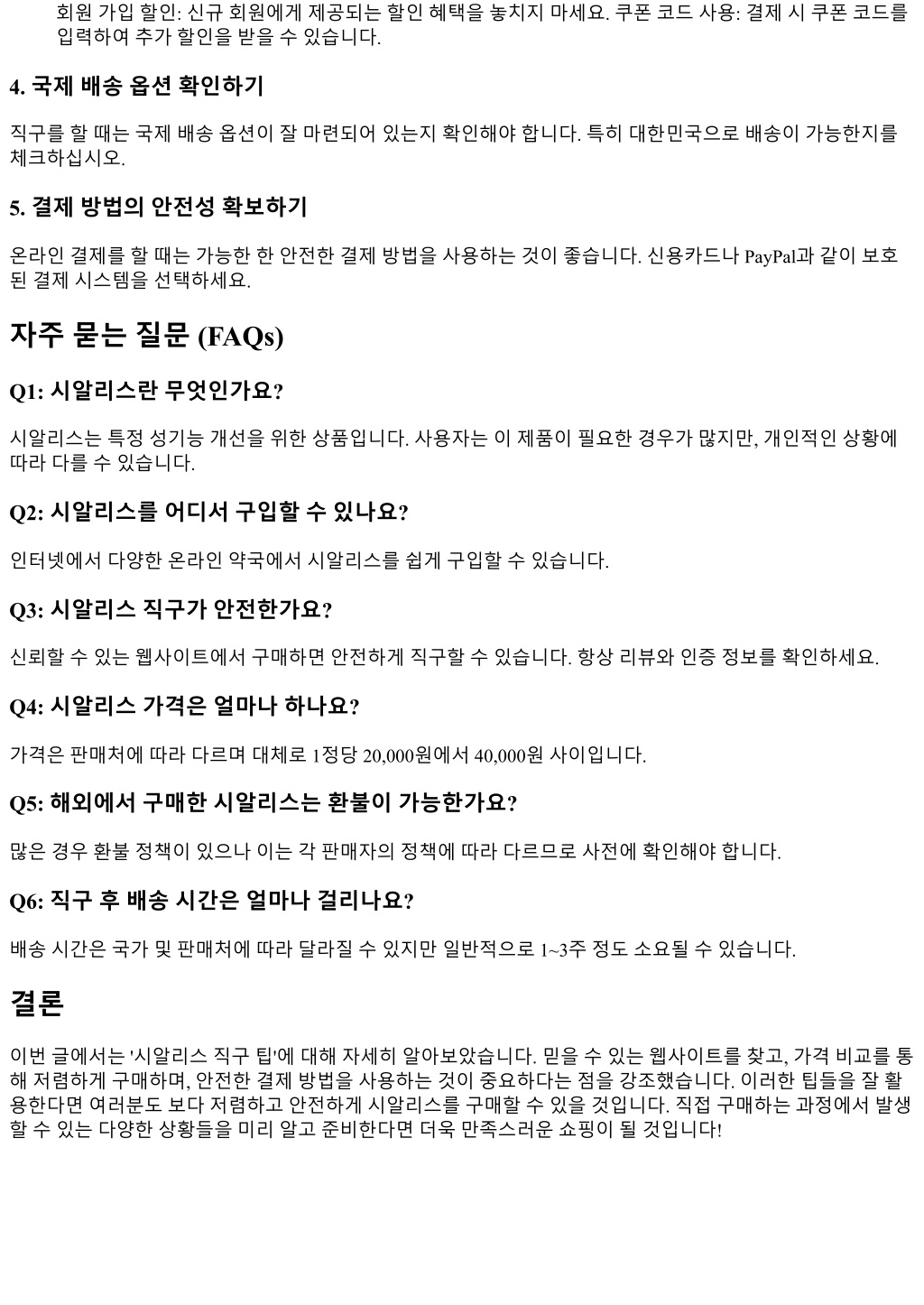 회원 가입 할인: 신규 회원에게 제공되는 할인 혜택을 놓치지 마세요. 쿠폰 코드 사용: 결제 시 쿠폰 코드를 입력하여 추가 할인을 받을 수 있습니다.

4. 국제 배송 옵션 확인하기

직구를 할 때는 국제 배송 옵션이 잘 마련되어 있는지 확인해야 합니다. 특히 대한민국으로 배송이 가능한지를 체크하십시오.

5. 결제 방법의 안전성 확보하기

온라인 결제를 할 때는 가능한 한 안전한 결제 방법을 사용하는 것이 좋습니다. 신용카드나 PayPal과 같이 보호된 결제 시스템을 선택하세요.

자주 묻는 질문 (FAQs)

Q1: 시알리스란 무엇인가요?

시알리스는 특정 성기능 개선을 위한 상품입니다. 사용자는 이 제품이 필요한 경우가 많지만, 개인적인 상황에 따라 다를 수 있습니다.

Q2: 시알리스를 어디서 구입할 수 있나요?

인터넷에서 다양한 온라인 약국에서 시알리스를 쉽게 구입할 수 있습니다.

Q3: 시알리스 직구가 안전한가요?

신뢰할 수 있는 웹사이트에서 구매하면 안전하게 직구할 수 있습니다. 항상 리뷰와 인증 정보를 확인하세요.

Q4: 시알리스 가격은 얼마나 하나요?

가격은 판매처에 따라 다르며 대체로 1정당 20,000원에서 40,000원 사이입니다.

Q5: 해외에서 구매한 시알리스는 환불이 가능한가요?

많은 경우 환불 정책이 있으나 이는 각 판매자의 정책에 따라 다르므로 사전에 확인해야 합니다.

Q6: 직구 후 배송 시간은 얼마나 걸리나요?

배송 시간은 국가 및 판매처에 따라 달라질 수 있지만 일반적으로 1~3주 정도 소요될 수 있습니다.

결론

이번 글에서는 '시알리스 직구 팁'에 대해 자세히 알아보았습니다. 믿을 수 있는 웹사이트를 찾고, 가격 비교를 통해 저렴하게 구매하며, 안전한 결제 방법을 사용하는 것이 중요하다는 점을 강조했습니다. 이러한 팁들을 잘 활용한다면 여러분도 보다 저렴하고 안전하게 시알리스를 구매할 수 있을 것입니다. 직접 구매하는 과정에서 발생할 수 있는 다양한 상황들을 미리 알고 준비한다면 더욱 만족스러운 쇼핑이 될 것입니다!